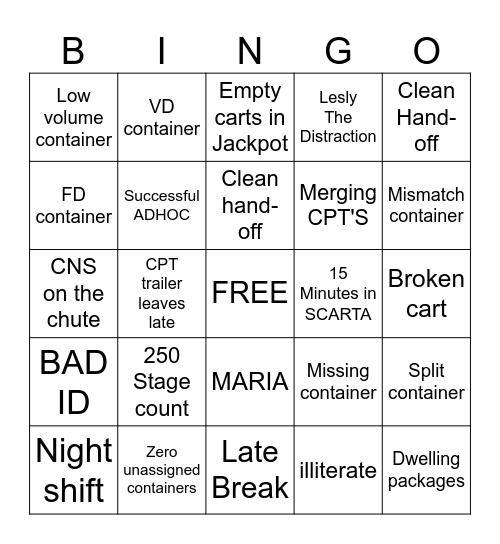 | B | I | N | G | O |
|---|---|---|---|---|
| Low volume container | VD container | Empty carts in Jackpot | Lesly The Distraction | Clean Hand-off |
| FD container | Successful ADHOC | Clean hand-off | Merging CPT'S | Mismatch container |
| CNS on the chute | CPT trailer leaves late | FREE | 15 Minutes in SCARTA | Broken cart |
| BAD ID | 250 Stage count | MARIA | Missing container | Split container |
| Night shift | Zero unassigned containers | Late Break | illiterate | Dwelling packages |